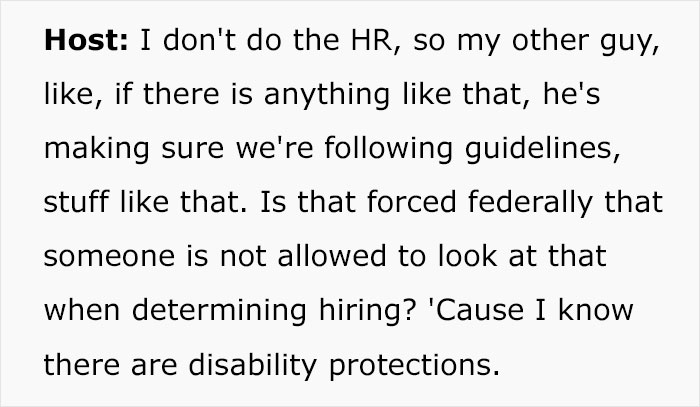 Host: I don't do the HR, so my other guy, like, if there is anything like that, he's making sure we're following guidelines, stuff like that. Is that forced federally that someone is not allowed to look at that when determining hiring? 'Cause I know there are disability protections.